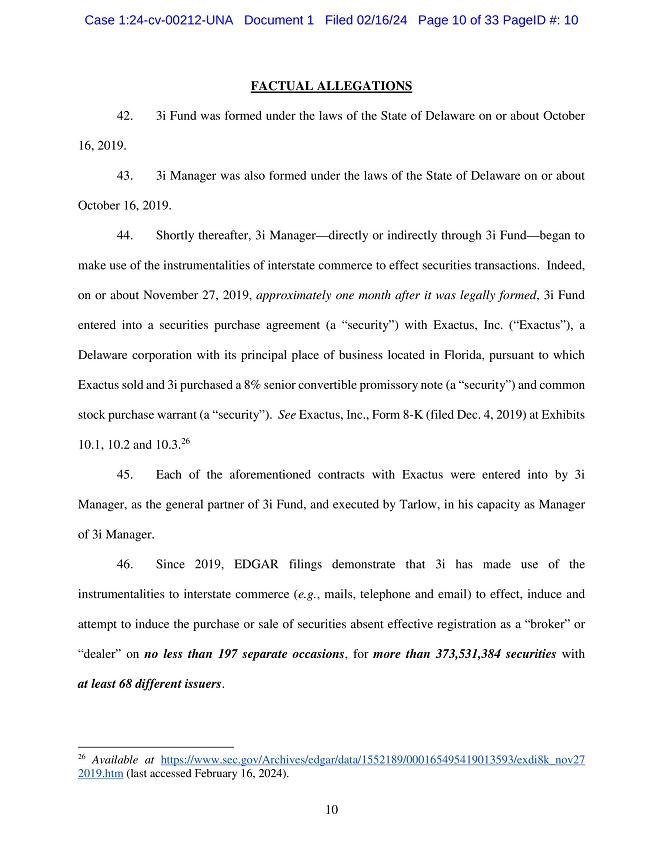 Case 1:24-cv-00212-UNA Document 1 Filed 02/16/24 Page 10 of 33 PageID #: 10

FACTUAL ALLEGATIONS

42. 3i Fund was formed under the laws of the State of Delaware on or about October 16, 2019.

43. 3i Manager was also formed under the laws of the State of Delaware on or about October 16, 2019.

44. Shortly thereafter, 3i Manager—directly or indirectly through 3i Fund—began to make use of the instrumentalities of interstate commerce to effect securities transactions. Indeed, on or about November 27, 2019, approximately one month after it was legally formed, 3i Fund entered into a securities purchase agreement (a "security") with Exactus, Inc. ("Exactus"), a Delaware corporation with its principal place of business located in Florida, pursuant to which Exactus sold and 3i purchased a 8% senior convertible promissory note (a "security") and common stock purchase warrant (a "security"). See Exactus, Inc., Form 8-K (filed Dec. 4, 2019) at Exhibits 10.1, 10.2 and 10.3.$^{26}$

45. Each of the aforementioned contracts with Exactus were entered into by 3i Manager, as the general partner of 3i Fund, and executed by Tarlow, in his capacity as Manager of 3i Manager.

46. Since 2019, EDGAR filings demonstrate that 3i has made use of the instrumentalities to interstate commerce (e.g., mails, telephone and email) to effect, induce and attempt to induce the purchase or sale of securities absent effective registration as a "broker" or "dealer" on no less than 197 separate occasions, for more than 373,531,384 securities with at least 68 different issuers.

$^{26}$ Available at https://www.sec.gov/Archives/edgar/data/1552189/000165495419013593/exdi8k_nov272019.htm (last accessed February 16, 2024).

10